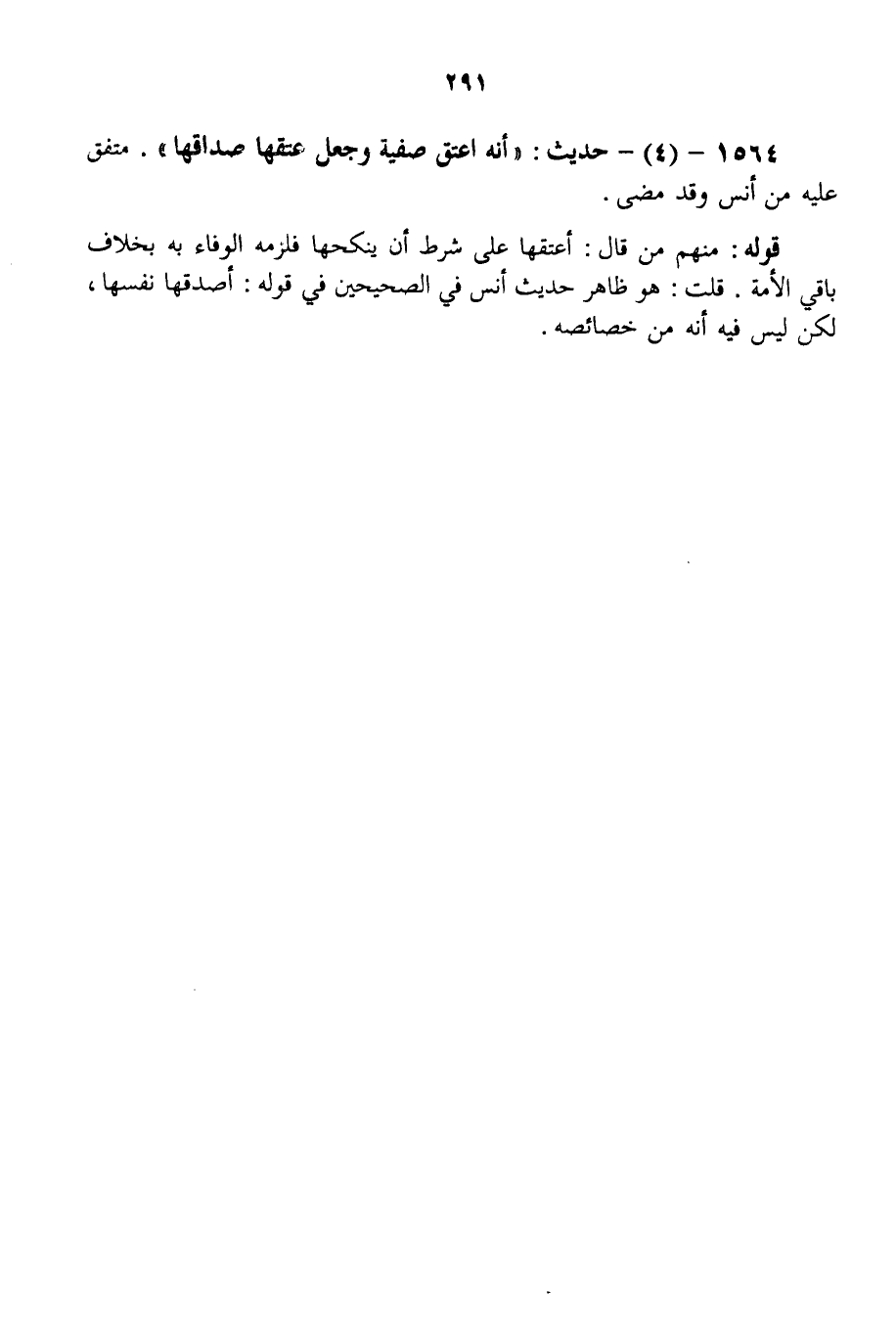 ٢٩١

١٥٦٤ – (٤) – حديث : « أنه اعتق صفية وجعل عتقها صداقها » . متفق عليه من أنس وقد مضى .

قوله : منهم من قال : أعتقها على شرط أن ينكحها فلزمه الوفاء به بخلاف باقي الأمة . قلت : هو ظاهر حديث أنس في الصحيحين في قوله : أصدقها نفسها ، لكن ليس فيه أنه من خصائصه .